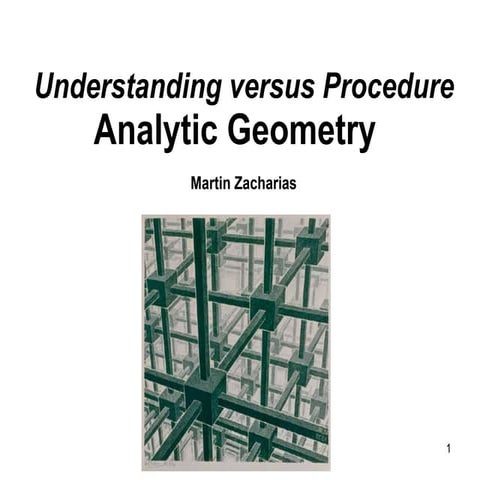 Understanding versus Procedure
Analytic Geometry

Martin Zacharias

1